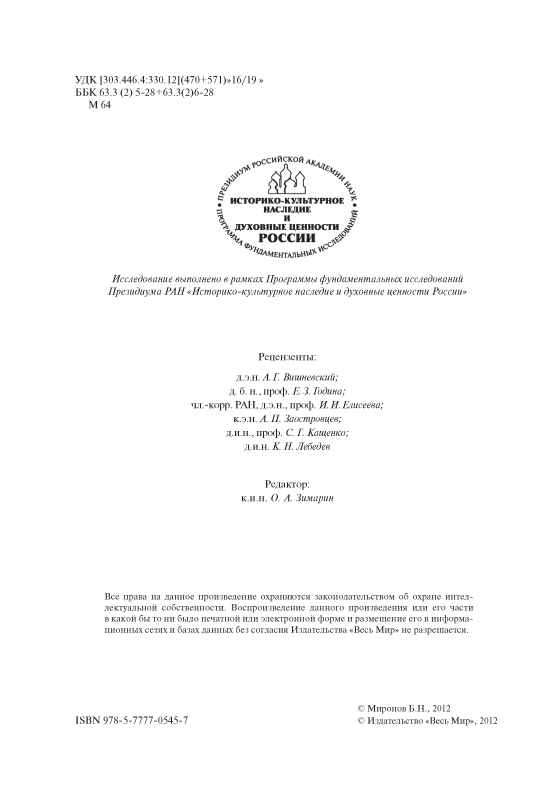 УДК [303.446.4:330.12](470+571)»16/19 »
ББК 63.3 (2) 5-28+63.3(2)6-28
М 64

ПРЕЗИДИУМ РОССИЙСКОЙ АКАДЕМИИ НАУК
ИСТОРИКО-КУЛЬТУРНОЕ НАСЛЕДИЕ И ДУХОВНЫЕ ЦЕННОСТИ РОССИИ
ПРОГРАММА ФУНДАМЕНТАЛЬНЫХ ИССЛЕДОВАНИЙ

Исследование выполнено в рамках Программы фундаментальных исследований Президиума РАН «Историко-культурное наследие и духовные ценности России»

Рецензенты:
д.э.н. А. Г. Вишневский;
д. б. н., проф. Е. З. Година;
чл.-корр. РАН, д.э.н., проф. И. И. Елисеева;
к.э.н. А. П. Заостровцев;
д.и.н., проф. С. Г. Кащенко;
д.и.н. К. Н. Лебедев

Редактор:
к.и.н. О. А. Зимарин

Все права на данное произведение охраняются законодательством об охране интеллектуальной собственности. Воспроизведение данного произведения или его части в какой бы то ни было печатной или электронной форме и размещение его в информационных сетях и базах данных без согласия Издательства «Весь Мир» не разрешается.

ISBN 978-5-7777-0545-7

© Миронов Б.Н., 2012
© Издательство «Весь Мир», 2012